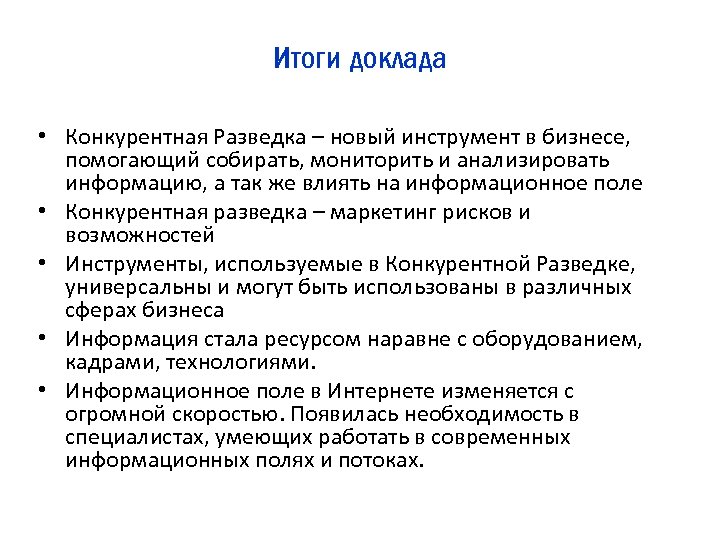 Итоги доклада

• Конкурентная Разведка – новый инструмент в бизнесе, помогающий собирать, мониторить и анализировать информацию, а так же влиять на информационное поле
• Конкурентная разведка – маркетинг рисков и возможностей
• Инструменты, используемые в Конкурентной Разведке, универсальны и могут быть использованы в различных сферах бизнеса
• Информация стала ресурсом наравне с оборудованием, кадрами, технологиями.
• Информационное поле в Интернете изменяется с огромной скоростью. Появилась необходимость в специалистах, умеющих работать в современных информационных полях и потоках.